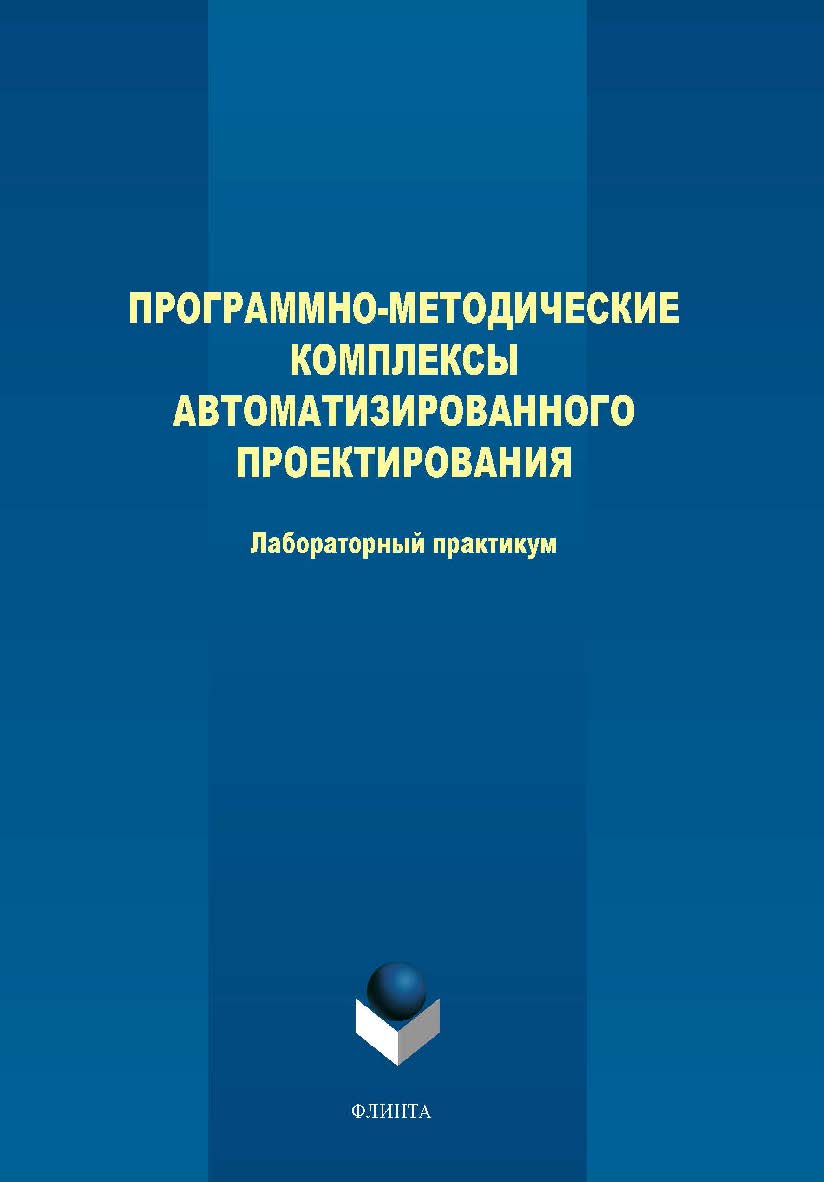 ПРОГРАММНО-МЕТОДИЧЕСКИЕ КОМПЛЕКСЫ АВТОМАТИЗИРОВАННОГО ПРОЕКТИРОВАНИЯ

Лабораторный практикум

ФЛИНТА